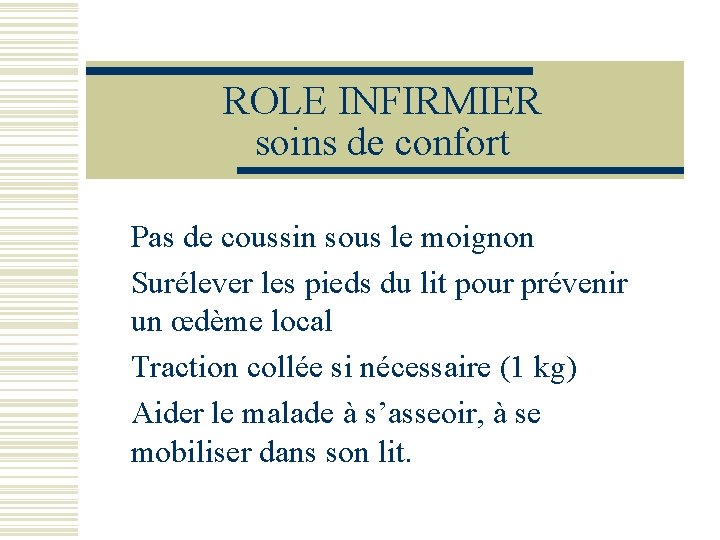 ROLE INFIRMIER
soins de confort

Pas de coussin sous le moignon

Surélever les pieds du lit pour prévenir un œdème local

Traction collée si nécessaire (1 kg)

Aider le malade à s'asseoir, à se mobiliser dans son lit.